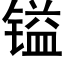 镒